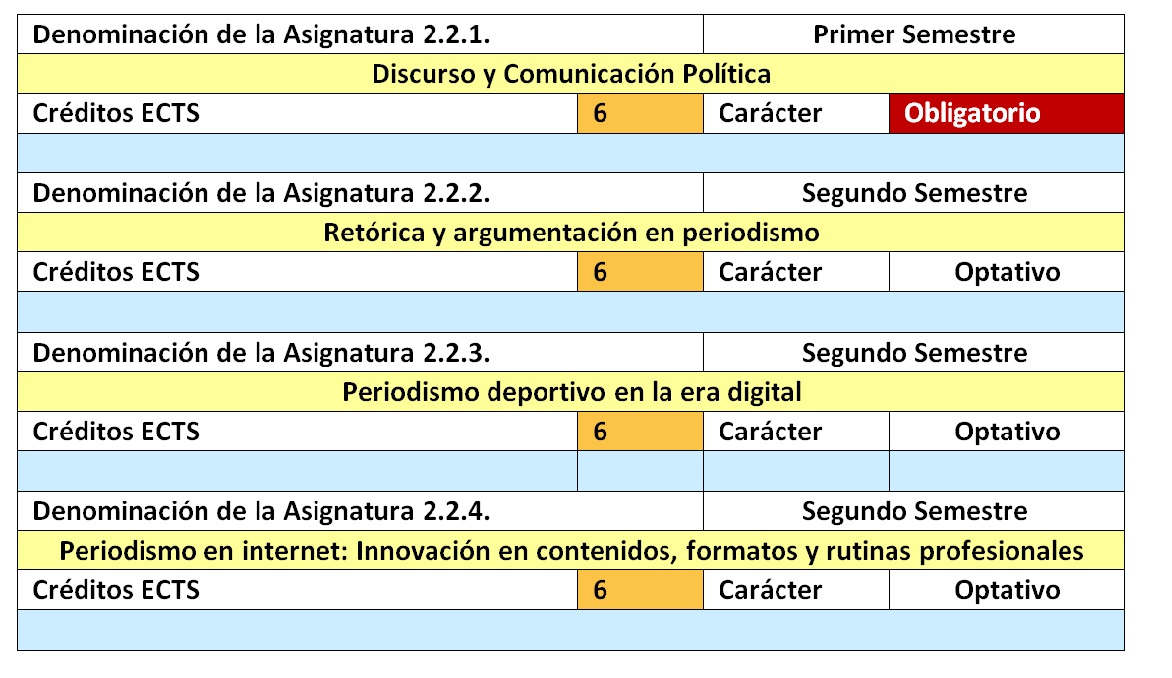 | Denominación de la Asignatura 2.2.1. | | Primer Semestre | |
|---|---|---|---|
| Discurso y Comunicación Política | | | |
| Créditos ECTS | 6 | Carácter | Obligatorio |
| | | | |
| Denominación de la Asignatura 2.2.2. | | Segundo Semestre | |
| Retórica y argumentación en periodismo | | | |
| Créditos ECTS | 6 | Carácter | Optativo |
| | | | |
| Denominación de la Asignatura 2.2.3. | | Segundo Semestre | |
| Periodismo deportivo en la era digital | | | |
| Créditos ECTS | 6 | Carácter | Optativo |
| | | | |
| Denominación de la Asignatura 2.2.4. | | Segundo Semestre | |
| Periodismo en internet: Innovación en contenidos, formatos y rutinas profesionales | | | |
| Créditos ECTS | 6 | Carácter | Optativo |
| | | | |